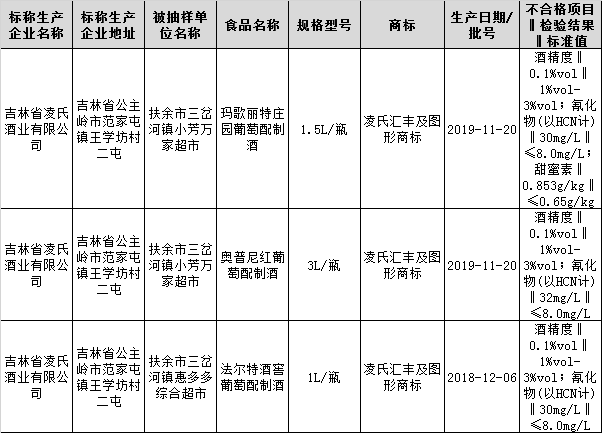 | 标称生产企业名称 | 标称生产企业地址 | 被抽样单位名称 | 食品名称 | 规格型号 | 商标 | 生产日期/批号 | 不合格项目‖检验结果‖标准值 |
|---|---|---|---|---|---|---|---|
| 吉林省凌氏酒业有限公司 | 吉林省公主岭市范家屯镇王学坊村二屯 | 扶余市三岔河镇小芳万家超市 | 玛歌丽特庄园葡萄配制酒 | 1.5L/瓶 | 凌氏汇丰及图形商标 | 2019-11-20 | 酒精度‖0.1%vol‖1%vol-3%vol；氰化物(以HCN计)‖30mg/L‖≤8.0mg/L；甜蜜素‖0.853g/kg‖≤0.65g/kg |
| 吉林省凌氏酒业有限公司 | 吉林省公主岭市范家屯镇王学坊村二屯 | 扶余市三岔河镇小芳万家超市 | 奥普尼红葡萄配制酒 | 3L/瓶 | 凌氏汇丰及图形商标 | 2019-11-20 | 酒精度‖0.1%vol‖1%vol-3%vol；氰化物(以HCN计)‖32mg/L‖≤8.0mg/L |
| 吉林省凌氏酒业有限公司 | 吉林省公主岭市范家屯镇王学坊村二屯 | 扶余市三岔河镇惠多多综合超市 | 法尔特酒窖葡萄配制酒 | 1L/瓶 | 凌氏汇丰及图形商标 | 2018-12-06 | 酒精度‖0.1%vol‖1%vol-3%vol；氰化物(以HCN计)‖30mg/L‖≤8.0mg/L |